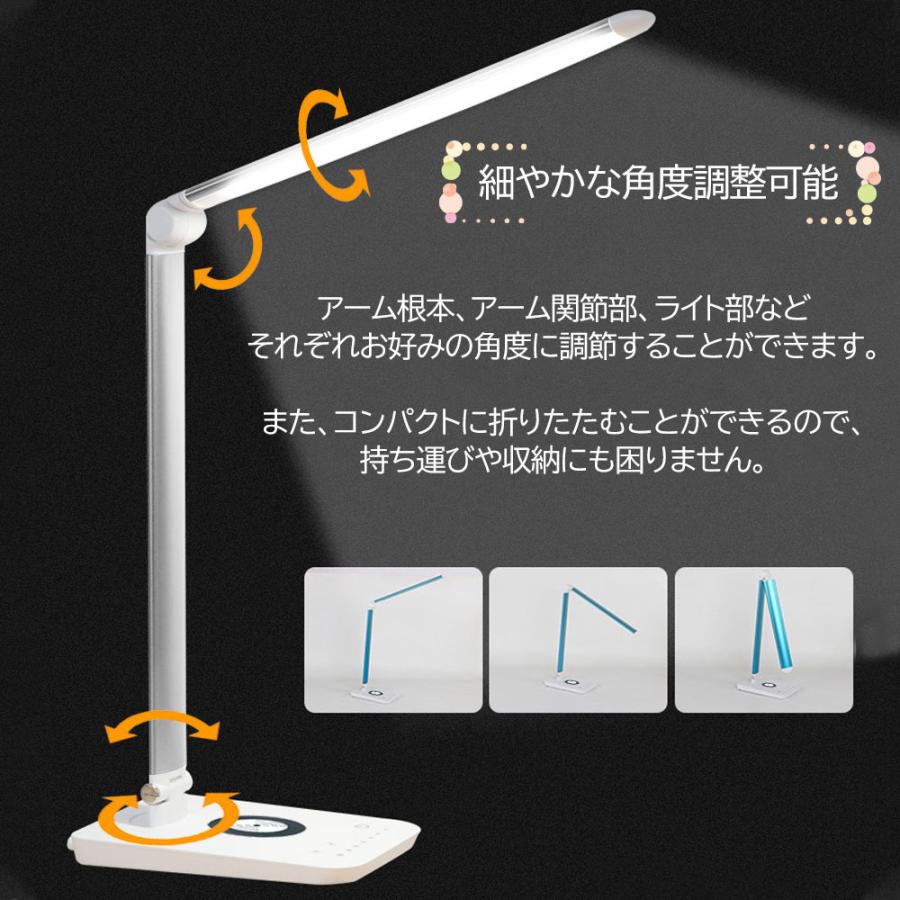 細やかな角度調整可能

アーム根本、アーム関節部、ライト部など それぞれお好みの角度に調節することができます。

また、コンパクトに折りたたむことができるので、 持ち運びや収納にも困りません。